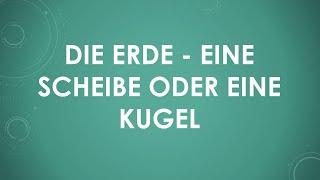 DIE ERDE - EINE SCHEIBE ODER EINE KUGEL